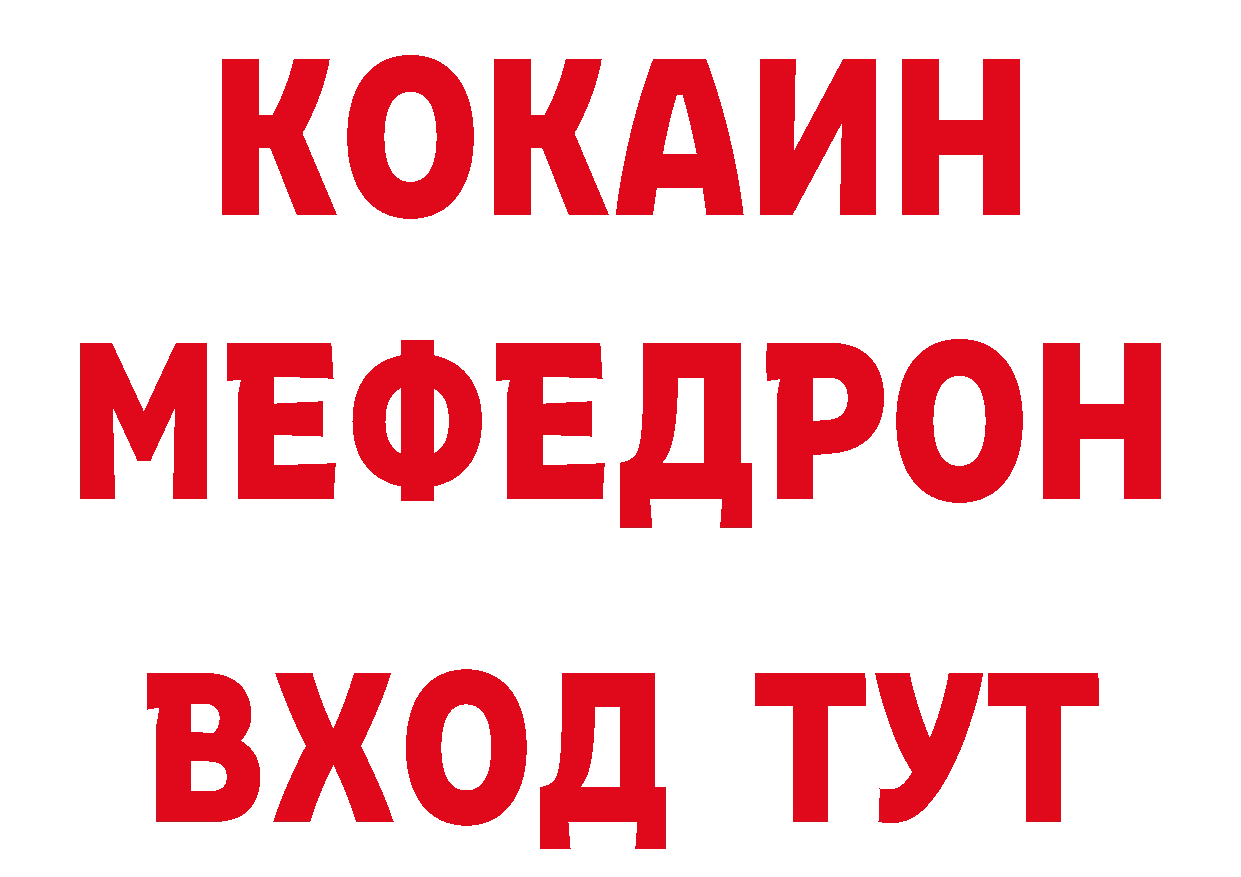 КОКАИН
МЕФЕДРОН
ВХОД ТУТ